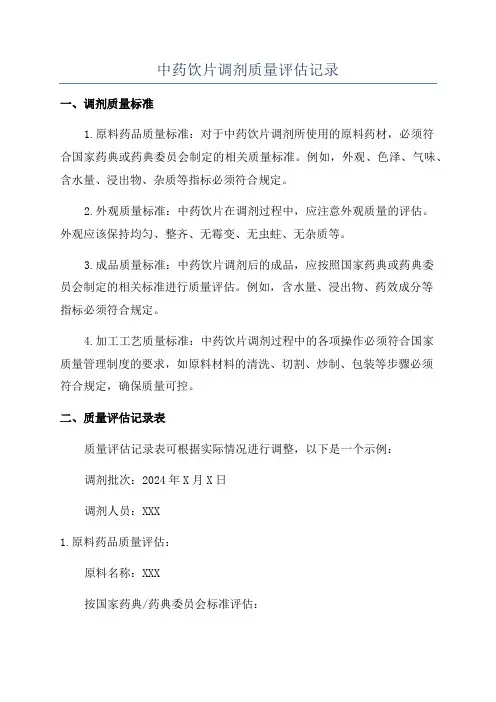 中药饮片调剂质量评估记录

一、调剂质量标准

1.原料药品质量标准：对于中药饮片调剂所使用的原料药材，必须符合国家药典或药典委员会制定的相关质量标准。例如，外观、色泽、气味、含水量、浸出物、杂质等指标必须符合规定。

2.外观质量标准：中药饮片在调剂过程中，应注意外观质量的评估。外观应该保持均匀、整齐、无霉变、无虫蛀、无杂质等。

3.成品质量标准：中药饮片调剂后的成品，应按照国家药典或药典委员会制定的相关标准进行质量评估。例如，含水量、浸出物、药效成分等指标必须符合规定。

4.加工工艺质量标准：中药饮片调剂过程中的各项操作必须符合国家质量管理制度的要求，如原料材料的清洗、切割、炒制、包装等步骤必须符合规定，确保质量可控。

二、质量评估记录表

质量评估记录表可根据实际情况进行调整，以下是一个示例：

调剂批次：2024年X月X日

调剂人员：XXX

1.原料药品质量评估：

原料名称：XXX

按国家药典/药典委员会标准评估：